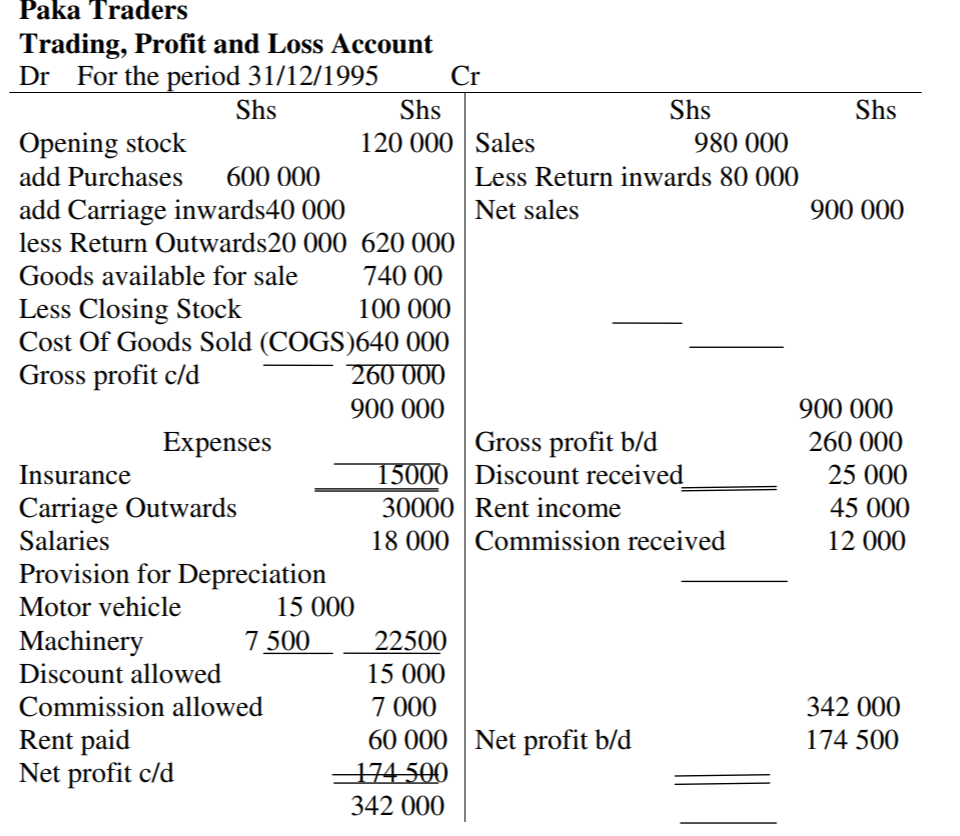 **Paka Traders**
**Trading, Profit and Loss Account**
Dr For the period 31/12/1995 Cr

| | Shs | Shs | | Shs | Shs |
|---|---|---|---|---|---|
| Opening stock | | 120 000 | Sales | 980 000 | |
| add Purchases | 600 000 | | Less Return inwards | 80 000 | |
| add Carriage inwards | 40 000 | | Net sales | | 900 000 |
| less Return Outwards | 20 000 | 620 000 | | | |
| Goods available for sale | | 740 00 | | | |
| Less Closing Stock | | 100 000 | | | |
| Cost Of Goods Sold (COGS) | | 640 000 | | | |
| Gross profit c/d | | 260 000 | | | |
| | | 900 000 | | | 900 000 |
| Expenses | | | Gross profit b/d | | 260 000 |
| Insurance | | 15000 | Discount received | | 25 000 |
| Carriage Outwards | | 30000 | Rent income | | 45 000 |
| Salaries | | 18 000 | Commission received | | 12 000 |
| Provision for Depreciation | | | | | |
| Motor vehicle | 15 000 | | | | |
| Machinery | 7 500 | 22500 | | | |
| Discount allowed | | 15 000 | | | |
| Commission allowed | | 7 000 | | | 342 000 |
| Rent paid | | 60 000 | Net profit b/d | | 174 500 |
| Net profit c/d | | 174 500 | | | |
| | | 342 000 | | | |